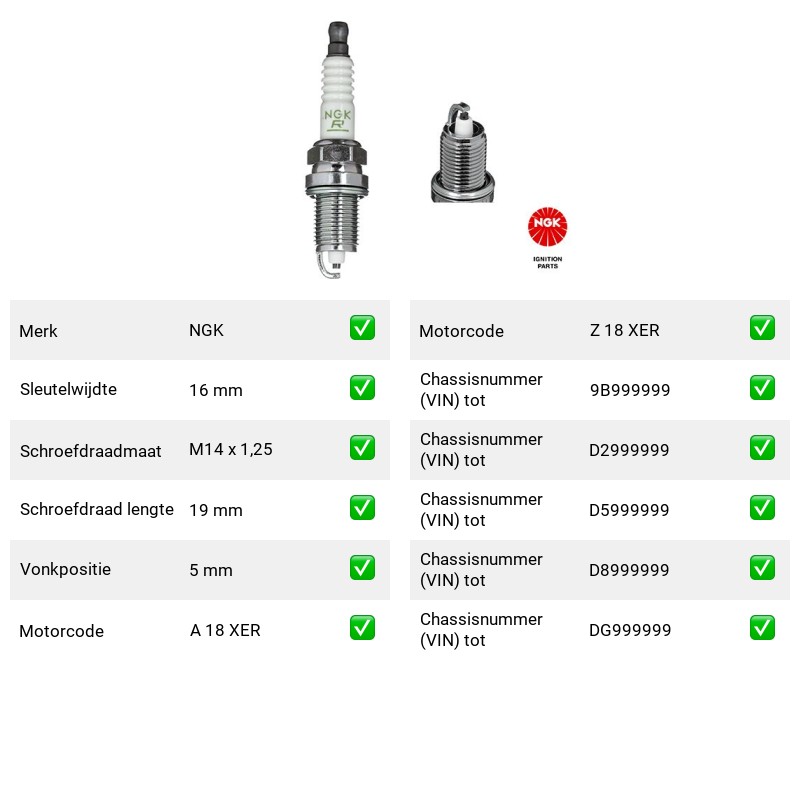 NGK
R

NGK
IGNITION
PARTS

Merk NGK ☑
Sleutelwijdte 16 mm ☑
Schroefdraadmaat M14 x 1,25 ☑
Schroefdraad lengte 19 mm ☑
Vonkpositie 5 mm ☑
Motorcode A 18 XER ☑

Motorcode Z 18 XER ☑
Chassisnummer (VIN) tot 9B999999 ☑
Chassisnummer (VIN) tot D2999999 ☑
Chassisnummer (VIN) tot D5999999 ☑
Chassisnummer (VIN) tot D8999999 ☑
Chassisnummer (VIN) tot DG999999 ☑